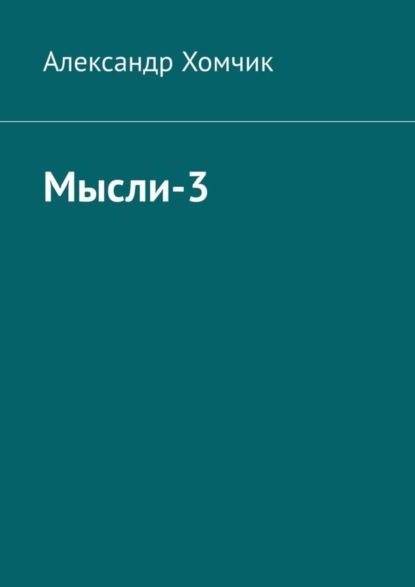 Александр Хомчик

Мысли-3